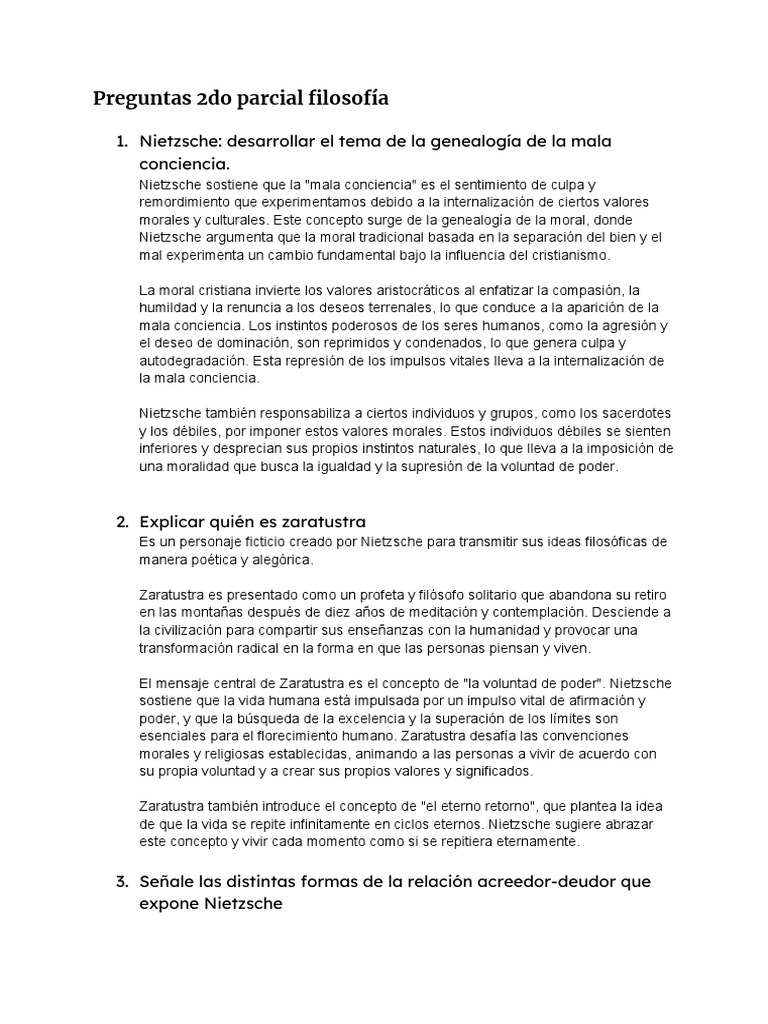 Preguntas 2do parcial filosofía

1. Nietzsche: desarrollar el tema de la genealogía de la mala conciencia.

Nietzsche sostiene que la "mala conciencia" es el sentimiento de culpa y remordimiento que experimentamos debido a la internalización de ciertos valores morales y culturales. Este concepto surge de la genealogía de la moral, donde Nietzsche argumenta que la moral tradicional basada en la separación del bien y el mal experimenta un cambio fundamental bajo la influencia del cristianismo.

La moral cristiana invierte los valores aristocráticos al enfatizar la compasión, la humildad y la renuncia a los deseos terrenales, lo que conduce a la aparición de la mala conciencia. Los instintos poderosos de los seres humanos, como la agresión y el deseo de dominación, son reprimidos y condenados, lo que genera culpa y autodegradación. Esta represión de los impulsos vitales lleva a la internalización de la mala conciencia.

Nietzsche también responsabiliza a ciertos individuos y grupos, como los sacerdotes y los débiles, por imponer estos valores morales. Estos individuos débiles se sienten inferiores y desprecian sus propios instintos naturales, lo que lleva a la imposición de una moralidad que busca la igualdad y la supresión de la voluntad de poder.

2. Explicar quién es zaratustra

Es un personaje ficticio creado por Nietzsche para transmitir sus ideas filosóficas de manera poética y alegórica.

Zaratustra es presentado como un profeta y filósofo solitario que abandona su retiro en las montañas después de diez años de meditación y contemplación. Desciende a la civilización para compartir sus enseñanzas con la humanidad y provocar una transformación radical en la forma en que las personas piensan y viven.

El mensaje central de Zaratustra es el concepto de "la voluntad de poder". Nietzsche sostiene que la vida humana está impulsada por un impulso vital de afirmación y poder, y que la búsqueda de la excelencia y la superación de los límites son esenciales para el florecimiento humano. Zaratustra desafía las convenciones morales y religiosas establecidas, animando a las personas a vivir de acuerdo con su propia voluntad y a crear sus propios valores y significados.

Zaratustra también introduce el concepto de "el eterno retorno", que plantea la idea de que la vida se repite infinitamente en ciclos eternos. Nietzsche sugiere abrazar este concepto y vivir cada momento como si se repitiera eternamente.

3. Señale las distintas formas de la relación acreedor-deudor que expone Nietzsche